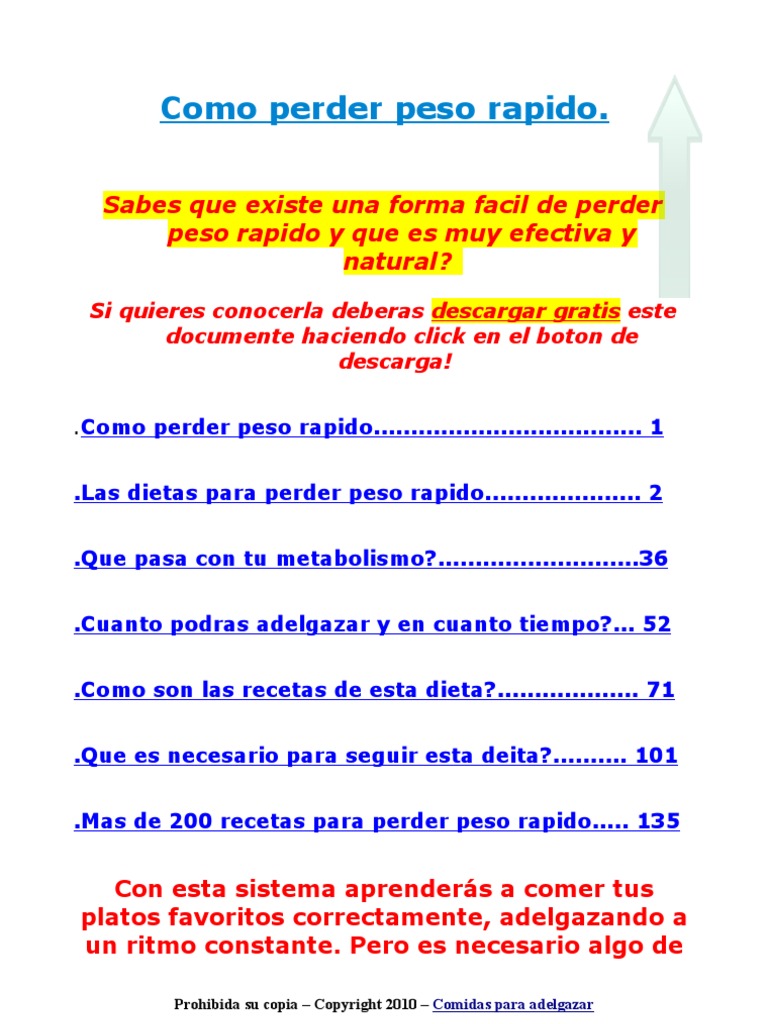 Como perder peso rapido.

Sabes que existe una forma facil de perder peso rapido y que es muy efectiva y natural?

Si quieres conocerla deberas descargar gratis este documente haciendo click en el boton de descarga!

.Como perder peso rapido 1

.Las dietas para perder peso rapido 2

.Que pasa con tu metabolismo? 36

.Cuanto podras adelgazar y en cuanto tiempo? 52

.Como son las recetas de esta dieta? 71

.Que es necesario para seguir esta deita? 101

.Mas de 200 recetas para perder peso rapido 135

Con esta sistema aprenderás a comer tus platos favoritos correctamente, adelgazando a un ritmo constante. Pero es necesario algo de

Prohibida su copia – Copyright 2010 – Comidas para adelgazar